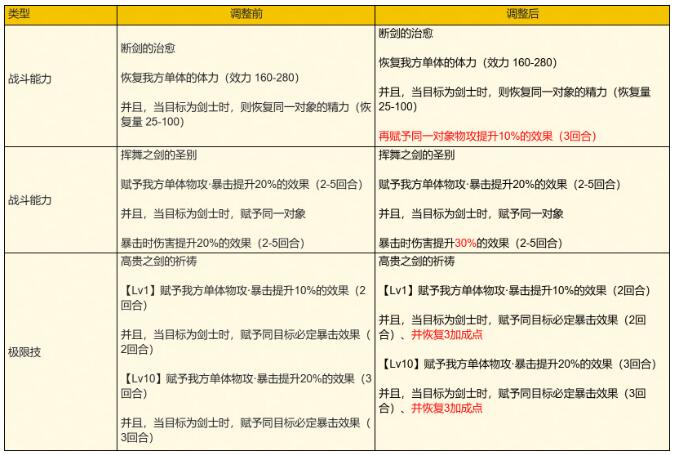 | 类型 | 调整前 | 调整后 |
|---|---|---|
| 战斗能力 | 断剑的治愈<br><br>恢复我方单体的体力（效力 160-280）<br><br>并且，当目标为剑士时，则恢复同一对象的精力（恢复量 25-100） | 断剑的治愈<br><br>恢复我方单体的体力（效力 160-280）<br><br>并且，当目标为剑士时，则恢复同一对象的精力（恢复量 25-100）<br><br>再赋予同一对象物攻提升10%的效果（3回合） |
| 战斗能力 | 挥舞之剑的圣别<br><br>赋予我方单体物攻·暴击提升20%的效果（2-5回合）<br><br>并且，当目标为剑士时，赋予同一对象<br><br>暴击时伤害提升20%的效果（2-5回合） | 挥舞之剑的圣别<br><br>赋予我方单体物攻·暴击提升20%的效果（2-5回合）<br><br>并且，当目标为剑士时，赋予同一对象<br><br>暴击时伤害提升30%的效果（2-5回合） |
| 极限技 | 高贵之剑的祈祷<br><br>【Lv1】赋予我方单体物攻·暴击提升10%的效果（2回合）<br><br>并且，当目标为剑士时，赋予同目标必定暴击效果（2回合）<br><br>【Lv10】赋予我方单体物攻·暴击提升20%的效果（3回合）<br><br>并且，当目标为剑士时，赋予同目标必定暴击效果（3回合） | 高贵之剑的祈祷<br><br>【Lv1】赋予我方单体物攻·暴击提升10%的效果（2回合）<br><br>并且，当目标为剑士时，赋予同目标必定暴击效果（2回合）、并恢复3加成点<br><br>【Lv10】赋予我方单体物攻·暴击提升20%的效果（3回合）<br><br>并且，当目标为剑士时，赋予同目标必定暴击效果（3回合）、并恢复3加成点 |